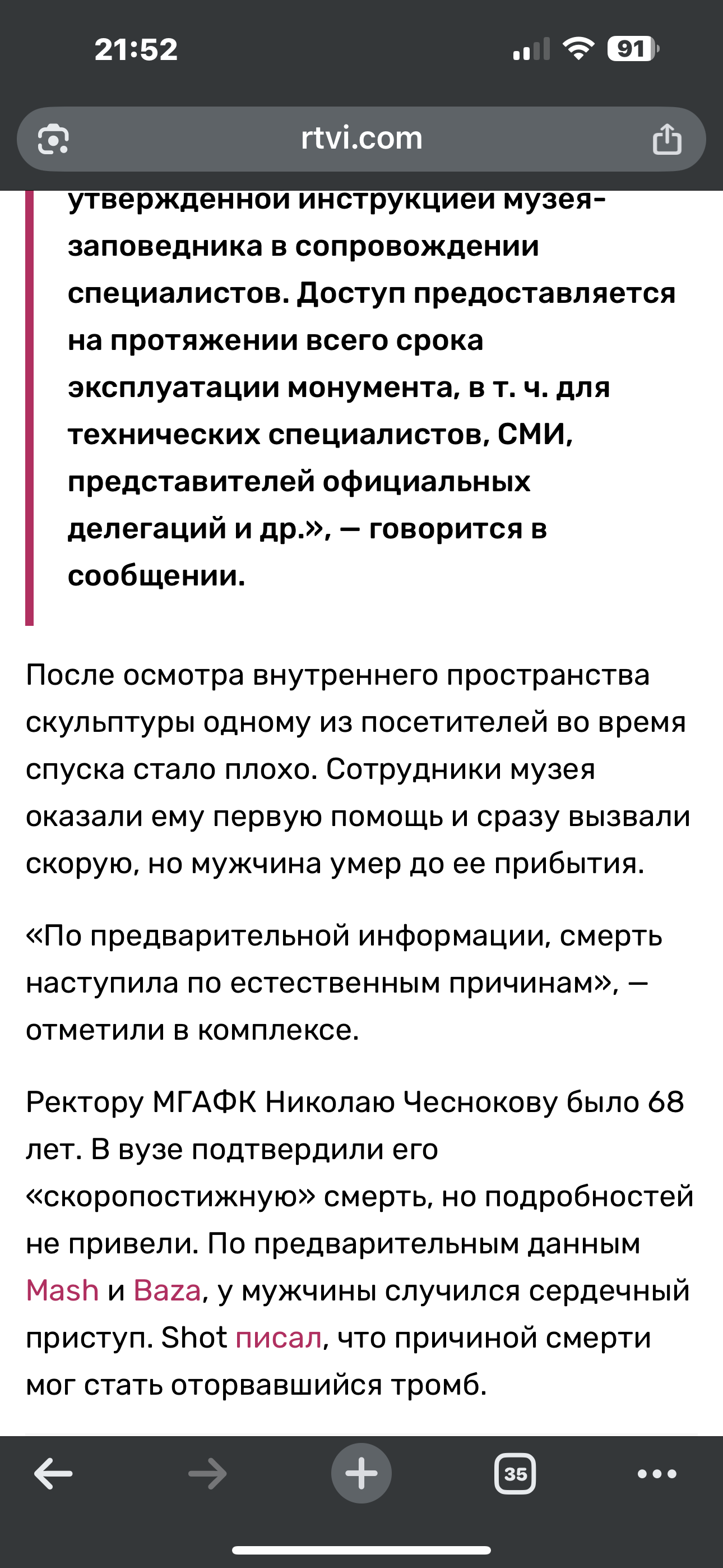 21:52

91

rtvi.com

утвержденной инструкцией музея-заповедника в сопровождении специалистов. Доступ предоставляется на протяжении всего срока эксплуатации монумента, в т. ч. для технических специалистов, СМИ, представителей официальных делегаций и др.», — говорится в сообщении.

После осмотра внутреннего пространства скульптуры одному из посетителей во время спуска стало плохо. Сотрудники музея оказали ему первую помощь и сразу вызвали скорую, но мужчина умер до ее прибытия.

«По предварительной информации, смерть наступила по естественным причинам», — отметили в комплексе.

Ректору МГАФК Николаю Чеснокову было 68 лет. В вузе подтвердили его «скоропостижную» смерть, но подробностей не привели. По предварительным данным Mash и Baza, у мужчины случился сердечный приступ. Shot писал, что причиной смерти мог стать оторвавшийся тромб.

35